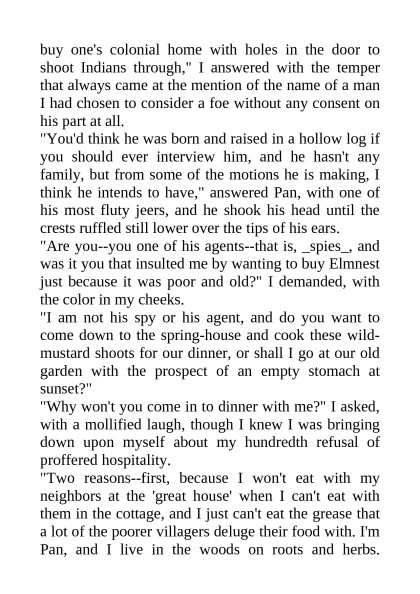 buy one's colonial home with holes in the door to shoot Indians through," I answered with the temper that always came at the mention of the name of a man I had chosen to consider a foe without any consent on his part at all.
"You'd think he was born and raised in a hollow log if you should ever interview him, and he hasn't any family, but from some of the motions he is making, I think he intends to have," answered Pan, with one of his most fluty jeers, and he shook his head until the crests ruffled still lower over the tips of his ears.
"Are you--you one of his agents--that is, _spies_, and was it you that insulted me by wanting to buy Elmnest just because it was poor and old?" I demanded, with the color in my cheeks.
"I am not his spy or his agent, and do you want to come down to the spring-house and cook these wild-mustard shoots for our dinner, or shall I go at our old garden with the prospect of an empty stomach at sunset?"
"Why won't you come in to dinner with me?" I asked, with a mollified laugh, though I knew I was bringing down upon myself about my hundredth refusal of proffered hospitality.
"Two reasons--first, because I won't eat with my neighbors at the 'great house' when I can't eat with them in the cottage, and I just can't eat the grease that a lot of the poorer villagers deluge their food with. I'm Pan, and I live in the woods on roots and herbs.